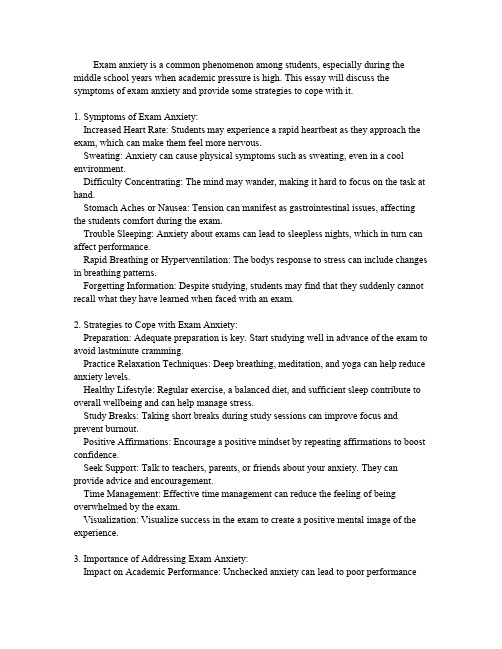 Exam anxiety is a common phenomenon among students, especially during the middle school years when academic pressure is high. This essay will discuss the symptoms of exam anxiety and provide some strategies to cope with it.

1. Symptoms of Exam Anxiety:
Increased Heart Rate: Students may experience a rapid heartbeat as they approach the exam, which can make them feel more nervous.
Sweating: Anxiety can cause physical symptoms such as sweating, even in a cool environment.
Difficulty Concentrating: The mind may wander, making it hard to focus on the task at hand.
Stomach Aches or Nausea: Tension can manifest as gastrointestinal issues, affecting the students comfort during the exam.
Trouble Sleeping: Anxiety about exams can lead to sleepless nights, which in turn can affect performance.
Rapid Breathing or Hyperventilation: The bodys response to stress can include changes in breathing patterns.
Forgetting Information: Despite studying, students may find that they suddenly cannot recall what they have learned when faced with an exam.

2. Strategies to Cope with Exam Anxiety:
Preparation: Adequate preparation is key. Start studying well in advance of the exam to avoid lastminute cramming.
Practice Relaxation Techniques: Deep breathing, meditation, and yoga can help reduce anxiety levels.
Healthy Lifestyle: Regular exercise, a balanced diet, and sufficient sleep contribute to overall wellbeing and can help manage stress.
Study Breaks: Taking short breaks during study sessions can improve focus and prevent burnout.
Positive Affirmations: Encourage a positive mindset by repeating affirmations to boost confidence.
Seek Support: Talk to teachers, parents, or friends about your anxiety. They can provide advice and encouragement.
Time Management: Effective time management can reduce the feeling of being overwhelmed by the exam.
Visualization: Visualize success in the exam to create a positive mental image of the experience.

3. Importance of Addressing Exam Anxiety:
Impact on Academic Performance: Unchecked anxiety can lead to poor performance